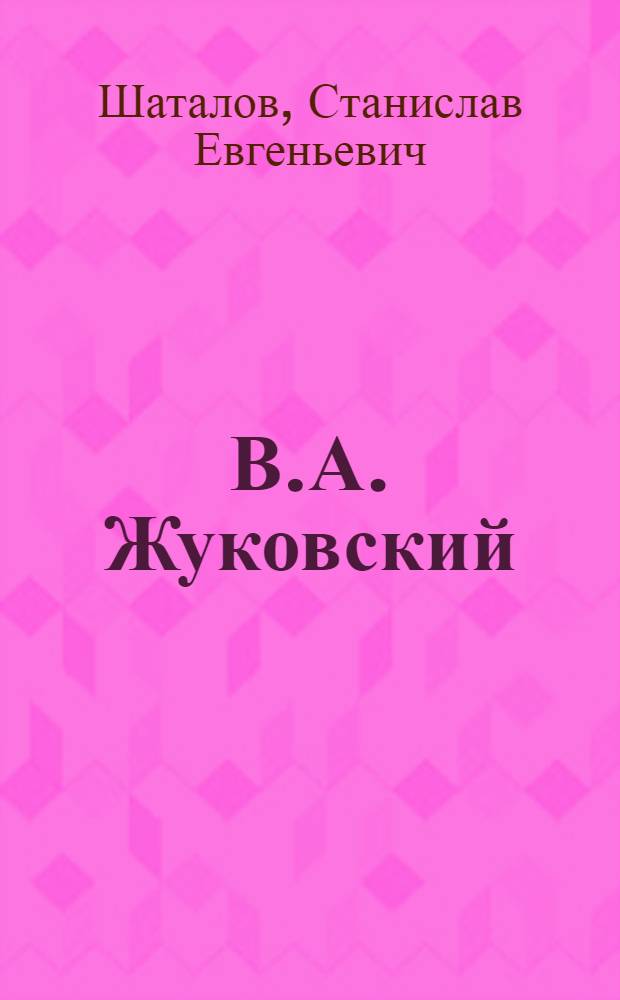 Шаталов, Станислав Евгеньевич

В.А. Жуковский